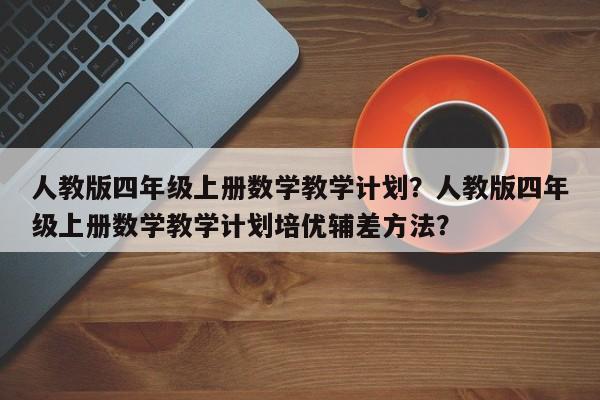 人教版四年级上册数学教学计划？人教版四年级上册数学教学计划培优辅差方法？